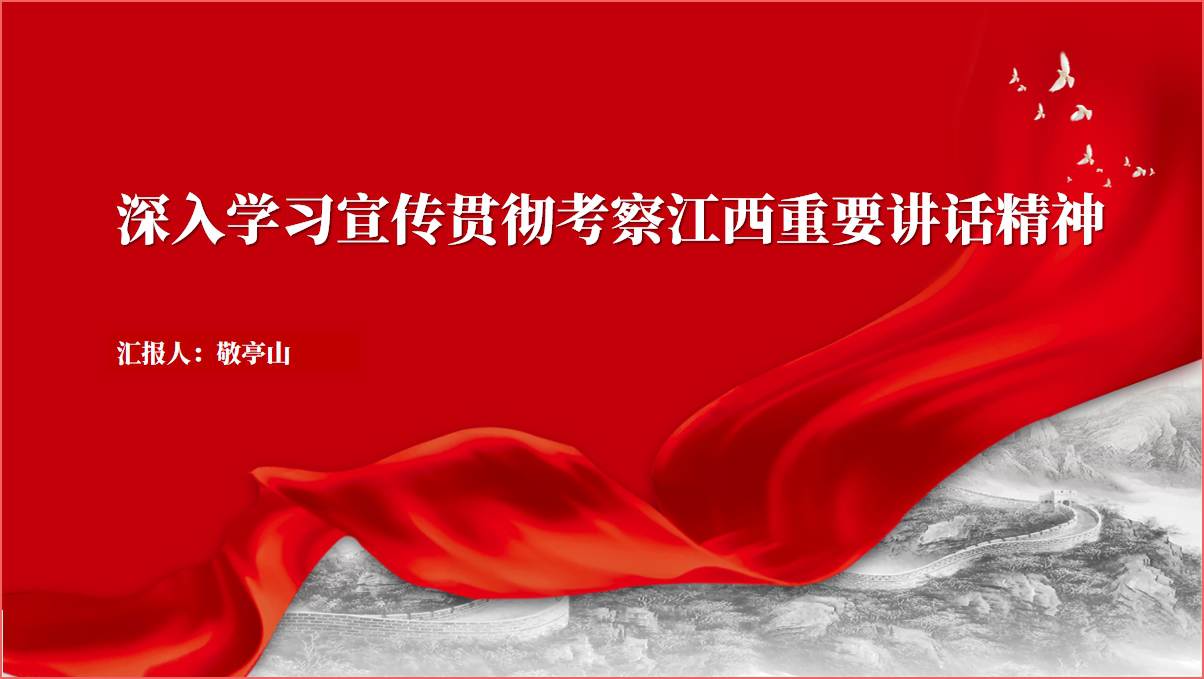 深入学习宣传贯彻考察江西重要讲话精神

汇报人：敬亭山